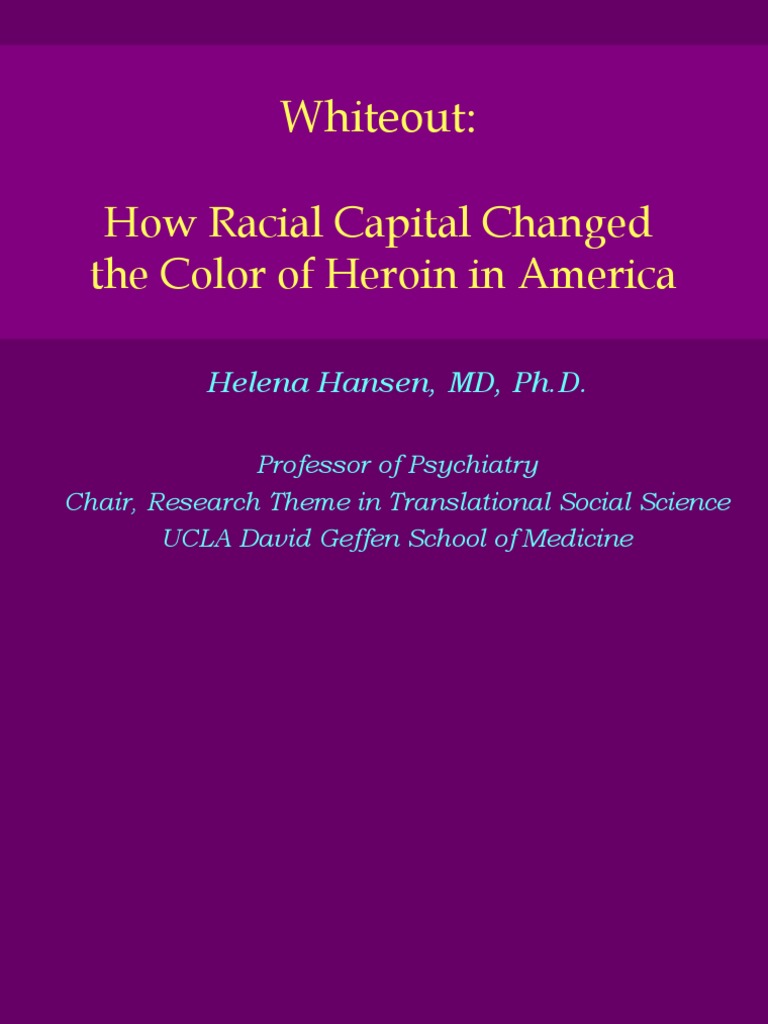 Whiteout:

How Racial Capital Changed the Color of Heroin in America

Helena Hansen, MD, Ph.D.

Professor of Psychiatry
Chair, Research Theme in Translational Social Science
UCLA David Geffen School of Medicine